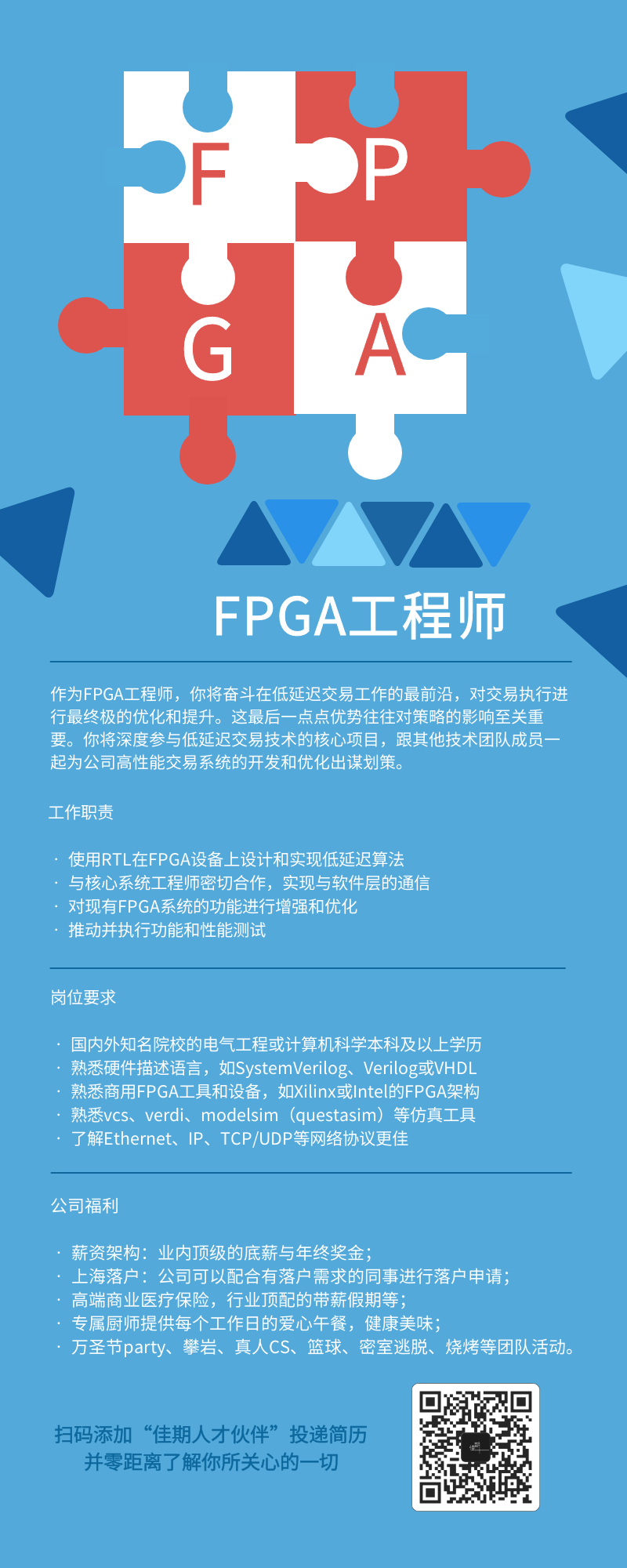 F P
G A

FPGA工程师

作为FPGA工程师，你将奋斗在低延迟交易工作的最前沿，对交易执行进行最终极的优化和提升。这最后一点点优势往往对策略的影响至关重要。你将深度参与低延迟交易技术的核心项目，跟其他技术团队成员一起为公司高性能交易系统的开发和优化出谋划策。

工作职责

· 使用RTL在FPGA设备上设计和实现低延迟算法
· 与核心系统工程师密切合作，实现与软件层的通信
· 对现有FPGA系统的功能进行增强和优化
· 推动并执行功能和性能测试

岗位要求

· 国内外知名院校的电气工程或计算机科学本科及以上学历
· 熟悉硬件描述语言，如SystemVerilog、Verilog或VHDL
· 熟悉商用FPGA工具和设备，如Xilinx或Intel的FPGA架构
· 熟悉vcs、verdi、modelsim（questasim）等仿真工具
· 了解Ethernet、IP、TCP/UDP等网络协议更佳

公司福利

· 薪资架构：业内顶级的底薪与年终奖金；
· 上海落户：公司可以配合有落户需求的同事进行落户申请；
· 高端商业医疗保险，行业顶配的带薪假期等；
· 专属厨师提供每个工作日的爱心午餐，健康美味；
· 万圣节party、攀岩、真人CS、篮球、密室逃脱、烧烤等团队活动。

扫码添加“佳期人才伙伴”投递简历
并零距离了解你所关心的一切